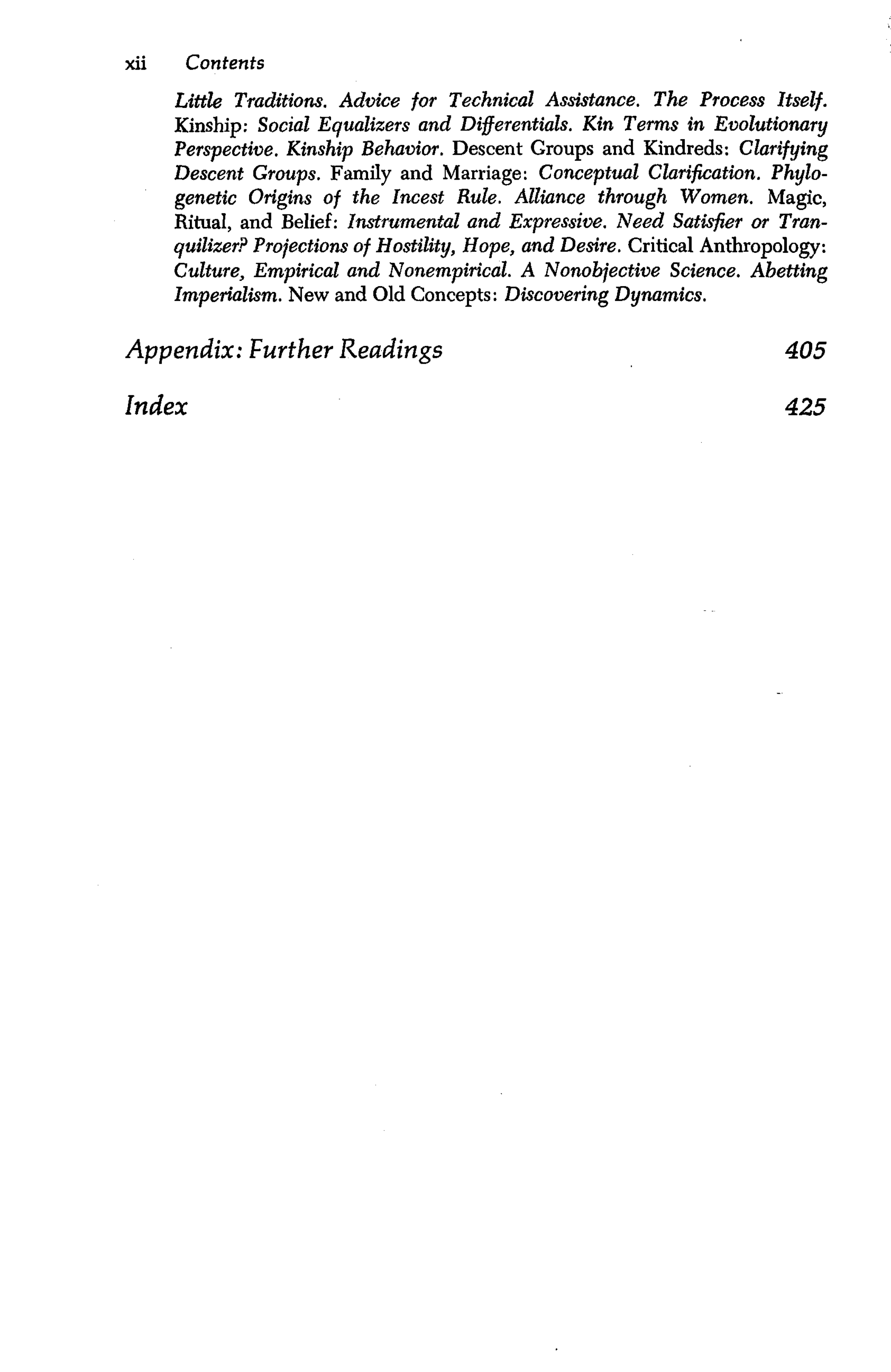 xii Contents

Little Traditions. Advice for Technical Assistance. The Process Itself. Kinship: Social Equalizers and Differentials. Kin Terms in Evolutionary Perspective. Kinship Behavior. Descent Groups and Kindreds: Clarifying Descent Groups. Family and Marriage: Conceptual Clarification. Phylogenetic Origins of the Incest Rule. Alliance through Women. Magic, Ritual, and Belief: Instrumental and Expressive. Need Satisfier or Tranquilizer? Projections of Hostility, Hope, and Desire. Critical Anthropology: Culture, Empirical and Nonempirical. A Nonobjective Science. Abetting Imperialism. New and Old Concepts: Discovering Dynamics.

Appendix: Further Readings 405

Index 425